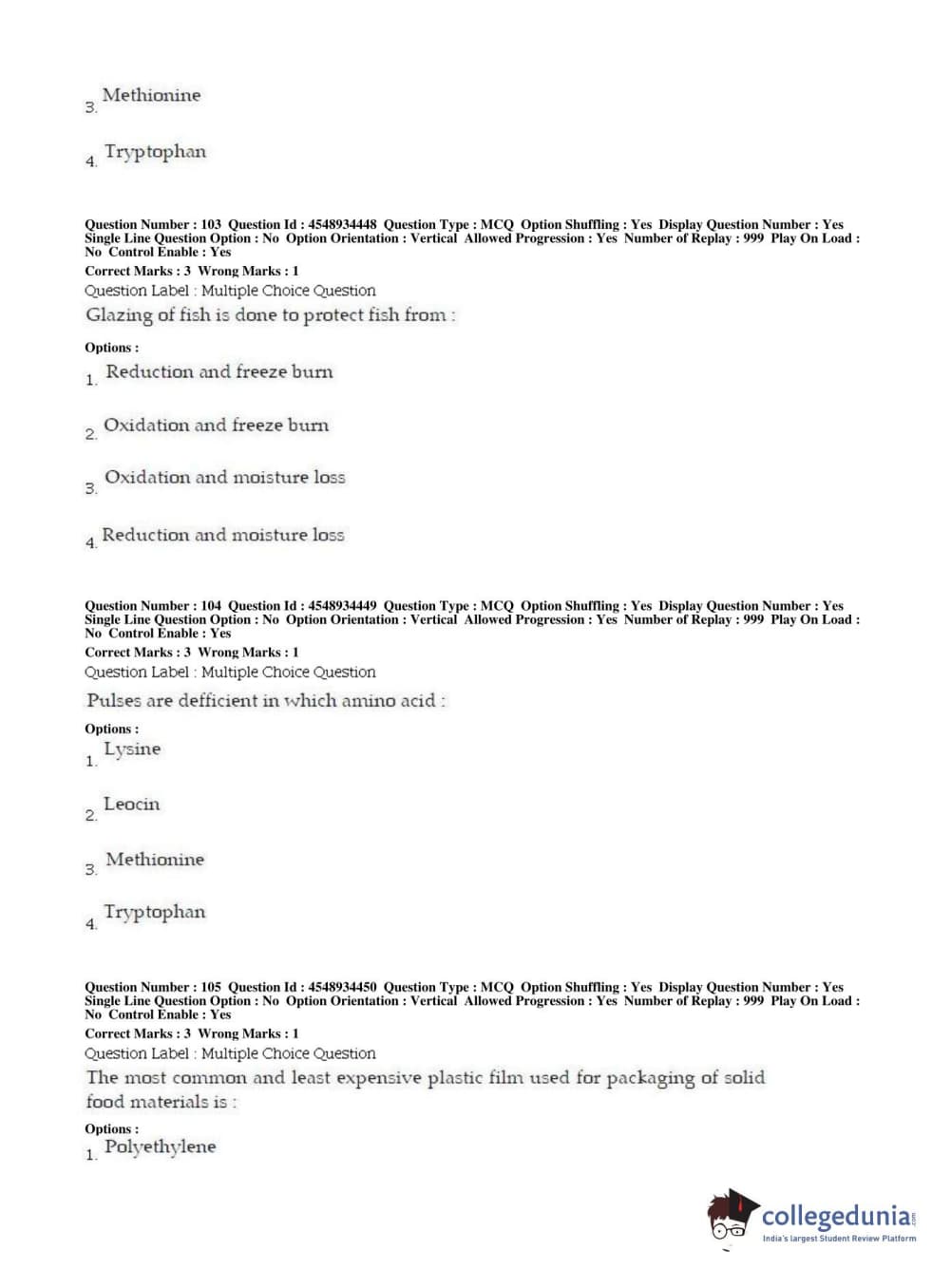 3. Methionine

4. Tryptophan

Question Number : 103 Question Id : 4548934448 Question Type : MCQ Option Shuffling : Yes Display Question Number : Yes Single Line Question Option : No Option Orientation : Vertical Allowed Progression : Yes Number of Replay : 999 Play On Load : No Control Enable : Yes
Correct Marks : 3 Wrong Marks : 1
Question Label : Multiple Choice Question
Glazing of fish is done to protect fish from :

Options :
1. Reduction and freeze burn

2. Oxidation and freeze burn

3. Oxidation and moisture loss

4. Reduction and moisture loss

Question Number : 104 Question Id : 4548934449 Question Type : MCQ Option Shuffling : Yes Display Question Number : Yes Single Line Question Option : No Option Orientation : Vertical Allowed Progression : Yes Number of Replay : 999 Play On Load : No Control Enable : Yes
Correct Marks : 3 Wrong Marks : 1
Question Label : Multiple Choice Question
Pulses are defficient in which amino acid :

Options :
1. Lysine

2. Leocin

3. Methionine

4. Tryptophan

Question Number : 105 Question Id : 4548934450 Question Type : MCQ Option Shuffling : Yes Display Question Number : Yes Single Line Question Option : No Option Orientation : Vertical Allowed Progression : Yes Number of Replay : 999 Play On Load : No Control Enable : Yes
Correct Marks : 3 Wrong Marks : 1
Question Label : Multiple Choice Question
The most common and least expensive plastic film used for packaging of solid food materials is :

Options :
1. Polyethylene

collegedunia.com
India's largest Student Review Platform